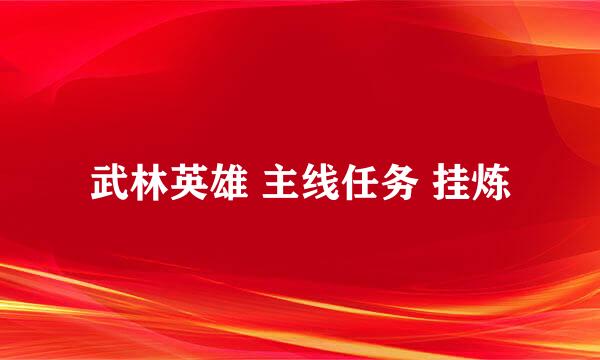 武林英雄 主线任务 挂炼